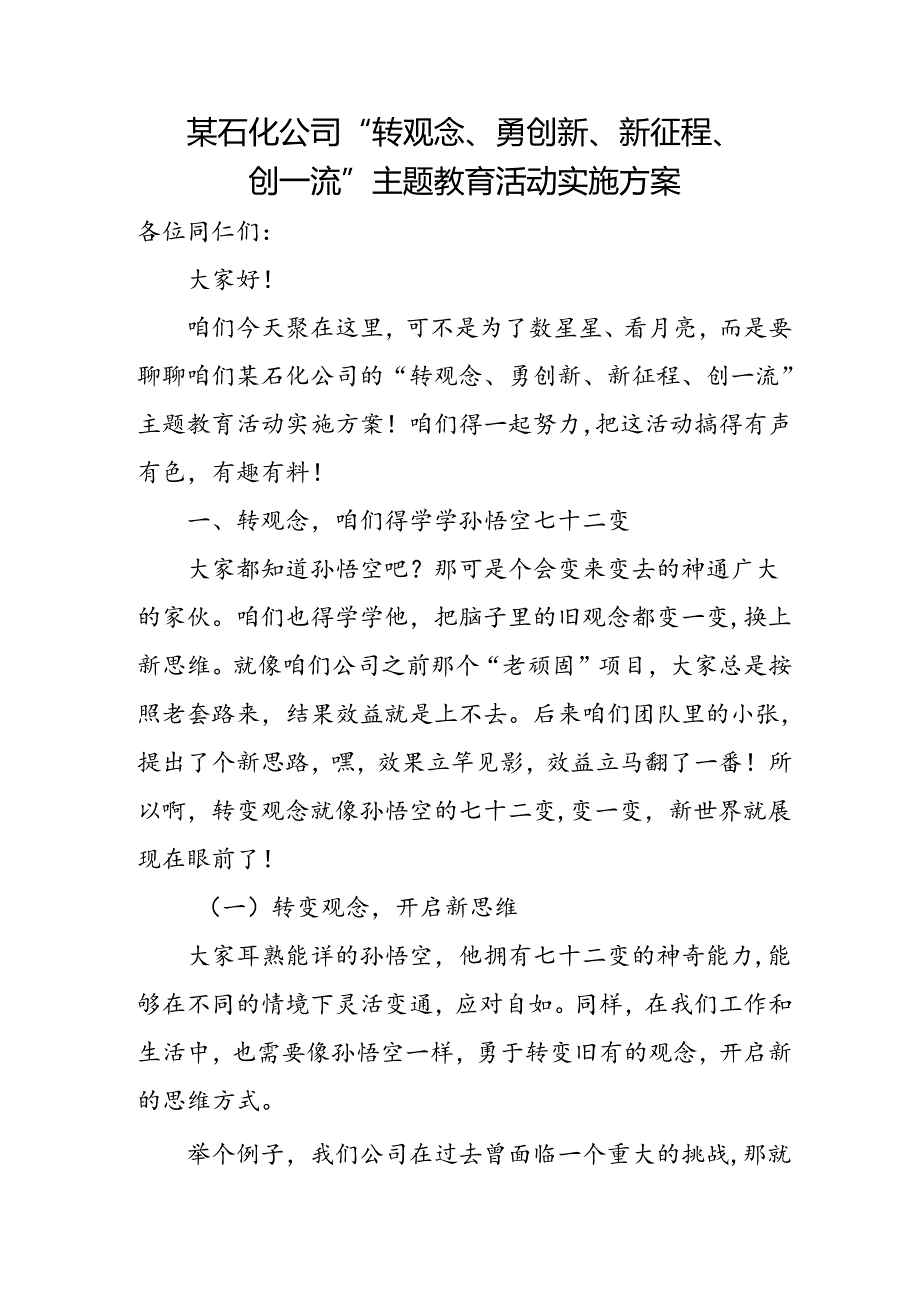 某石化公司“转观念、勇创新、新征程、创一流”主题教育活动实施方案

各位同仁们：

大家好！

咱们今天聚在这里，可不是为了数星星、看月亮，而是要聊聊咱们某石化公司的“转观念、勇创新、新征程、创一流”主题教育活动实施方案！咱们得一起努力，把这活动搞得有声有色，有趣有料！

一、转观念，咱们得学学孙悟空七十二变

大家都知道孙悟空吧？那可是个会变来变去的神通广大的家伙。咱们也得学学他，把脑子里的旧观念都变一变，换上新思维。就像咱们公司之前那个“老顽固”项目，大家总是按照老套路来，结果效益就是上不去。后来咱们团队里的小张，提出了个新思路，嘿，效果立竿见影，效益立马翻了一番！所以啊，转变观念就像孙悟空的七十二变，变一变，新世界就展现在眼前了！

（一）转变观念，开启新思维

大家耳熟能详的孙悟空，他拥有七十二变的神奇能力，能够在不同的情境下灵活变通，应对自如。同样，在我们工作和生活中，也需要像孙悟空一样，勇于转变旧有的观念，开启新的思维方式。

举个例子，我们公司在过去曾面临一个重大的挑战，那就